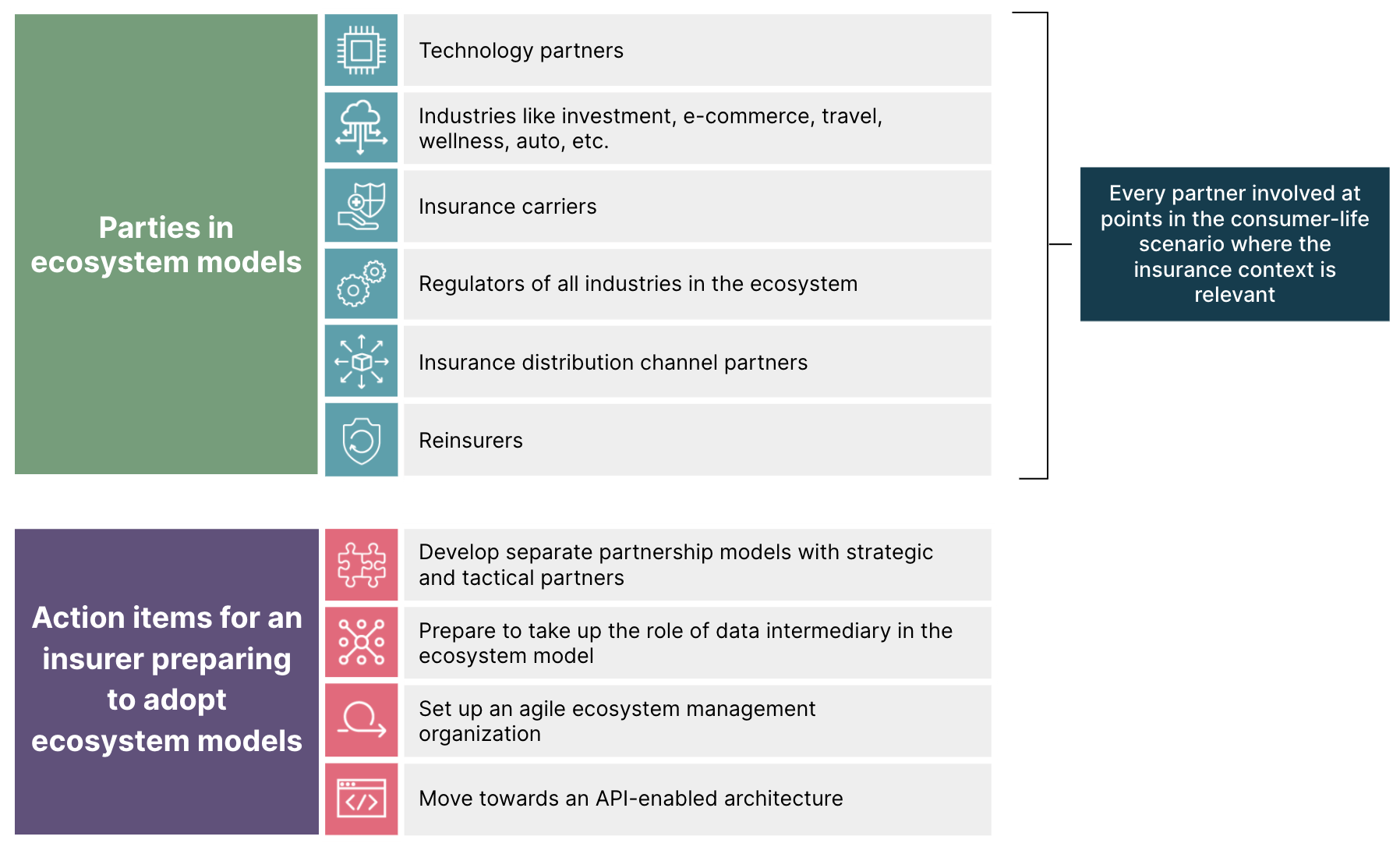 Parties in ecosystem models

Technology partners

Industries like investment, e-commerce, travel, wellness, auto, etc.

Insurance carriers

Regulators of all industries in the ecosystem

Insurance distribution channel partners

Reinsurers

Every partner involved at points in the consumer-life scenario where the insurance context is relevant

Action items for an insurer preparing to adopt ecosystem models

Develop separate partnership models with strategic and tactical partners

Prepare to take up the role of data intermediary in the ecosystem model

Set up an agile ecosystem management organization

Move towards an API-enabled architecture